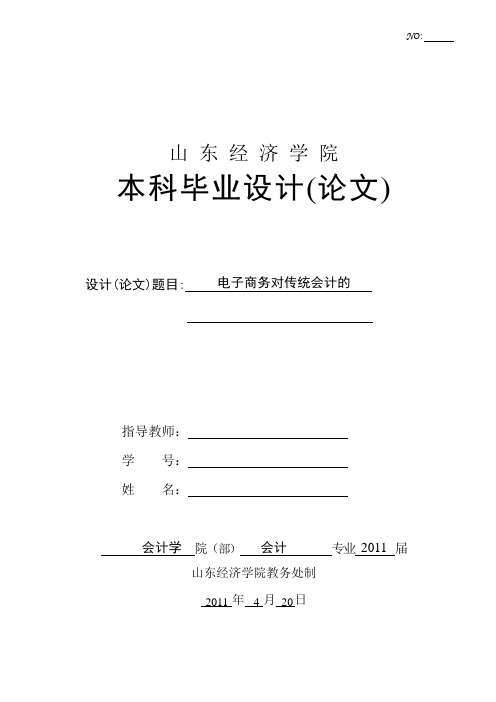 NO:

山东经济学院

本科毕业设计(论文)

设计(论文)题目: 电子商务对传统会计的

指导教师:

学 号:

姓 名:

会计学 院(部) 会计 专业 2011 届

山东经济学院教务处制

2011 年 4 月 20 日